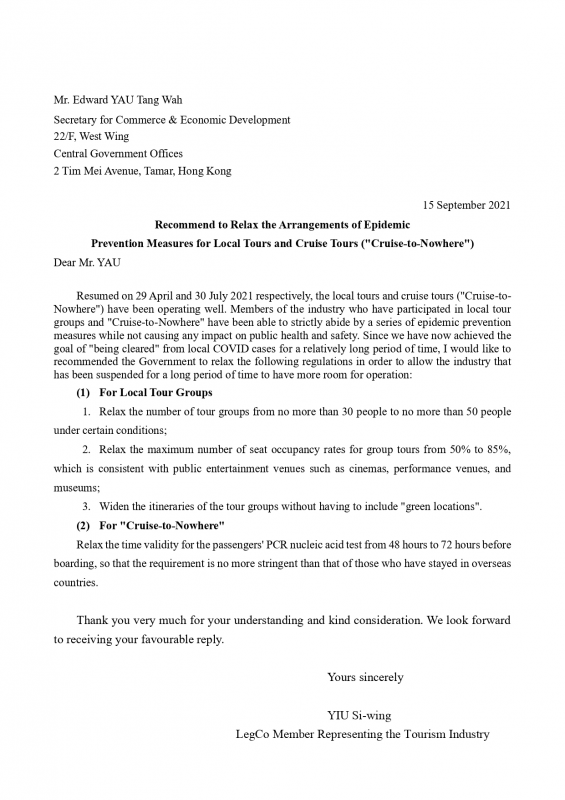 Mr. Edward YAU Tang Wah
Secretary for Commerce & Economic Development
22/F, West Wing
Central Government Offices
2 Tim Mei Avenue, Tamar, Hong Kong

15 September 2021

Recommend to Relax the Arrangements of Epidemic
Prevention Measures for Local Tours and Cruise Tours ("Cruise-to-Nowhere")

Dear Mr. YAU

Resumed on 29 April and 30 July 2021 respectively, the local tours and cruise tours ("Cruise-to-Nowhere") have been operating well. Members of the industry who have participated in local tour groups and "Cruise-to-Nowhere" have been able to strictly abide by a series of epidemic prevention measures while not causing any impact on public health and safety. Since we have now achieved the goal of "being cleared" from local COVID cases for a relatively long period of time, I would like to recommended the Government to relax the following regulations in order to allow the industry that has been suspended for a long period of time to have more room for operation:

(1) For Local Tour Groups

1. Relax the number of tour groups from no more than 30 people to no more than 50 people under certain conditions;

2. Relax the maximum number of seat occupancy rates for group tours from 50% to 85%, which is consistent with public entertainment venues such as cinemas, performance venues, and museums;

3. Widen the itineraries of the tour groups without having to include "green locations".

(2) For "Cruise-to-Nowhere"

Relax the time validity for the passengers' PCR nucleic acid test from 48 hours to 72 hours before boarding, so that the requirement is no more stringent than that of those who have stayed in overseas countries.

Thank you very much for your understanding and kind consideration. We look forward to receiving your favourable reply.

Yours sincerely

YIU Si-wing
LegCo Member Representing the Tourism Industry